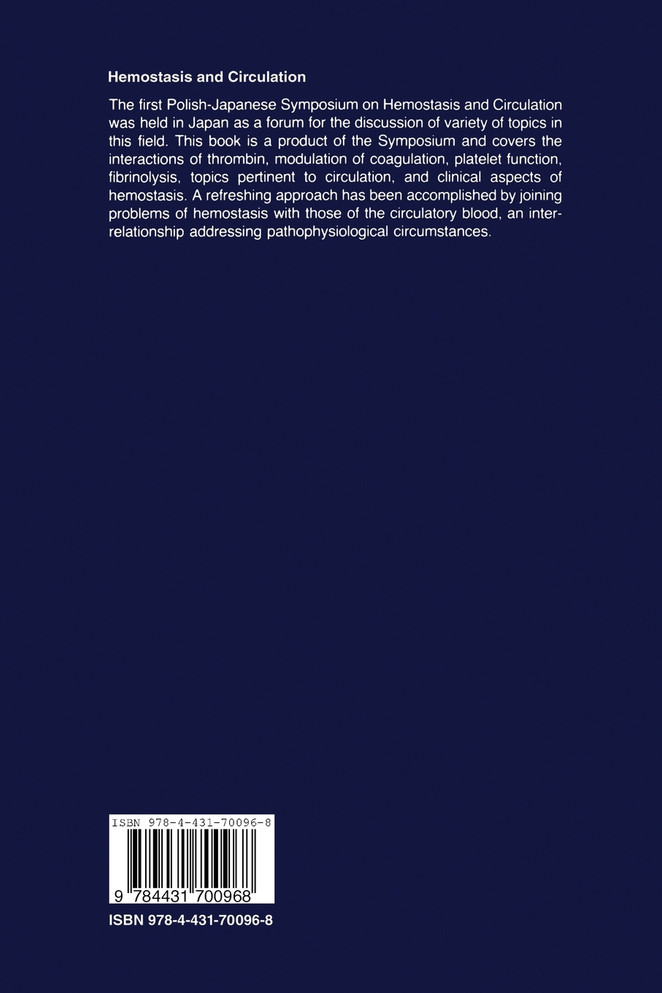 Hemostasis and Circulation

The first Polish-Japanese Symposium on Hemostasis and Circulation was held in Japan as a forum for the discussion of variety of topics in this field. This book is a product of the Symposium and covers the interactions of thrombin, modulation of coagulation, platelet function, fibrinolysis, topics pertinent to circulation, and clinical aspects of hemostasis. A refreshing approach has been accomplished by joining problems of hemostasis with those of the circulatory blood, an interrelationship addressing pathophysiological circumstances.

ISBN 978-4-431-70096-8

9 784431 700968

ISBN 978-4-431-70096-8